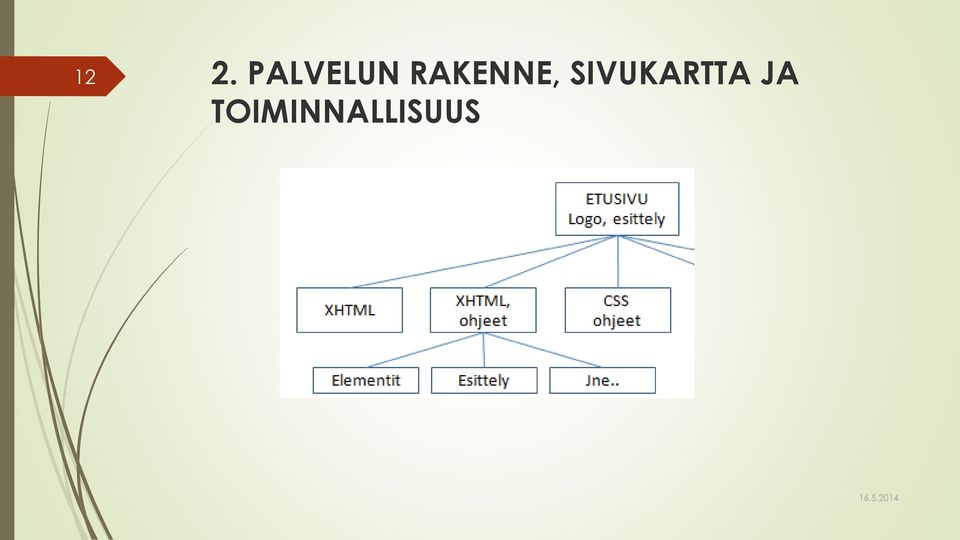 12

2. PALVELUN RAKENNE, SIVUKARTTA JA TOIMINNALLISUUS

ETUSIVU
Logo, esittely

XHTML

XHTML, ohjeet

CSS ohjeet

Elementit

Esittely

Jne..

16.5.2014